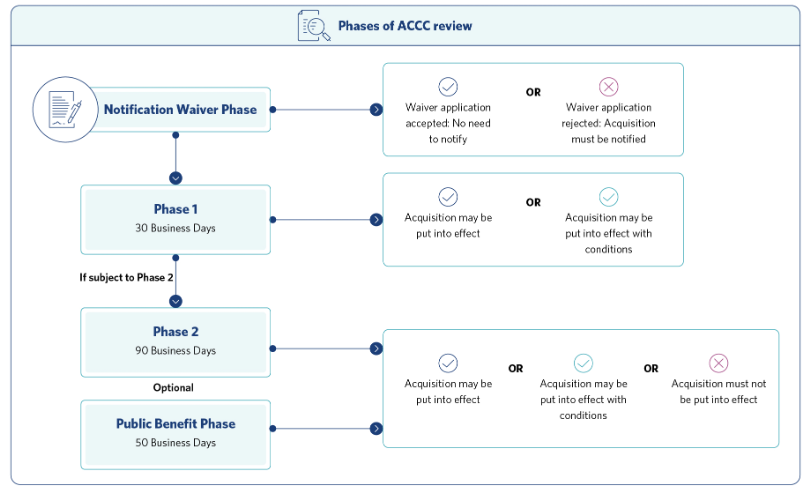 Phases of ACCC review

Notification Waiver Phase

Waiver application accepted: No need to notify

OR

Waiver application rejected: Acquisition must be notified

Phase 1
30 Business Days

Acquisition may be put into effect

OR

Acquisition may be put into effect with conditions

If subject to Phase 2

Phase 2
90 Business Days

Optional

Public Benefit Phase
50 Business Days

Acquisition may be put into effect

OR

Acquisition may be put into effect with conditions

OR

Acquisition must not be put into effect